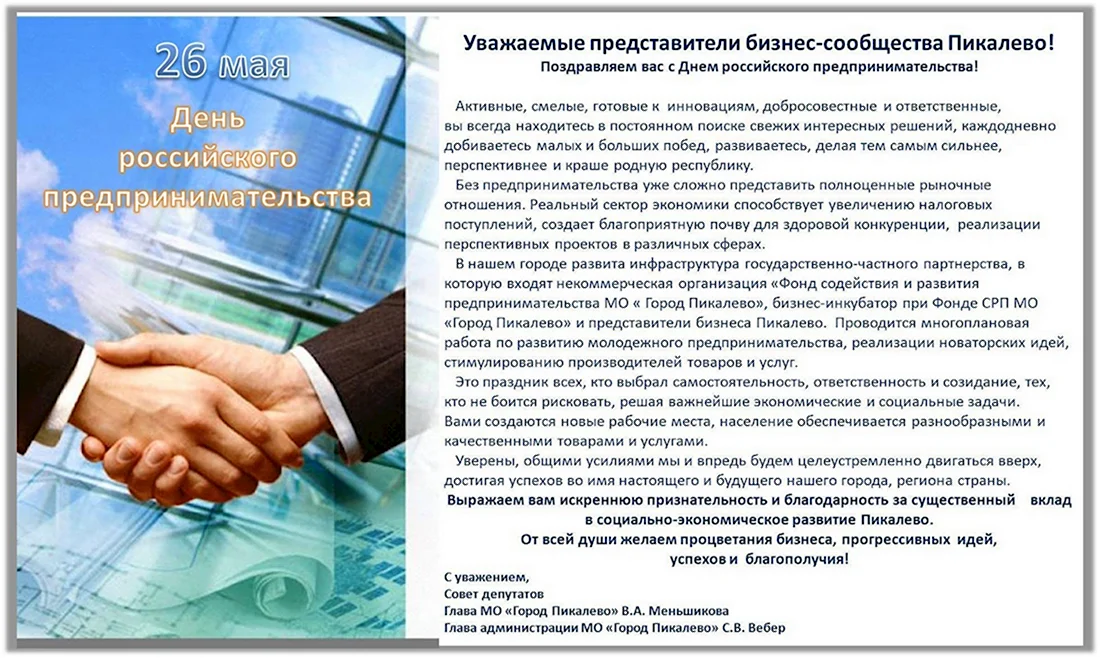 26 мая
День российского предпринимательства

Уважаемые представители бизнес-сообщества Пикалево!
Поздравляем вас с Днем российского предпринимательства!

Активные, смелые, готовые к инновациям, добросовестные и ответственные, вы всегда находитесь в постоянном поиске свежих интересных решений, каждодневно добиваетесь малых и больших побед, развиваетесь, делая тем самым сильнее, перспективнее и краше родную республику.

Без предпринимательства уже сложно представить полноценные рыночные отношения. Реальный сектор экономики способствует увеличению налоговых поступлений, создает благоприятную почву для здоровой конкуренции, реализации перспективных проектов в различных сферах.

В нашем городе развита инфраструктура государственно-частного партнерства, в которую входят некоммерческая организация «Фонд содействия и развития предпринимательства МО « Город Пикалево», бизнес-инкубатор при Фонде СРП МО «Город Пикалево» и представители бизнеса Пикалево. Проводится многоплановая работа по развитию молодежного предпринимательства, реализации новаторских идей, стимулированию производителей товаров и услуг.

Это праздник всех, кто выбрал самостоятельность, ответственность и созидание, тех, кто не боится рисковать, решая важнейшие экономические и социальные задачи. Вами создаются новые рабочие места, население обеспечивается разнообразными и качественными товарами и услугами.

Уверены, общими усилиями мы и впредь будем целеустремленно двигаться вверх, достигая успехов во имя настоящего и будущего нашего города, региона страны.

Выражаем вам искреннюю признательность и благодарность за существенный вклад в социально-экономическое развитие Пикалево.
От всей души желаем процветания бизнеса, прогрессивных идей, успехов и благополучия!

С уважением,
Совет депутатов
Глава МО «Город Пикалево» В.А. Меньшикова
Глава администрации МО «Город Пикалево» С.В. Вебер